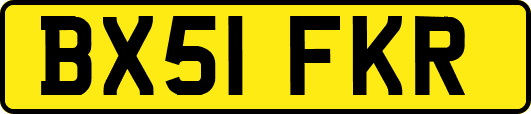 BX51 FKR